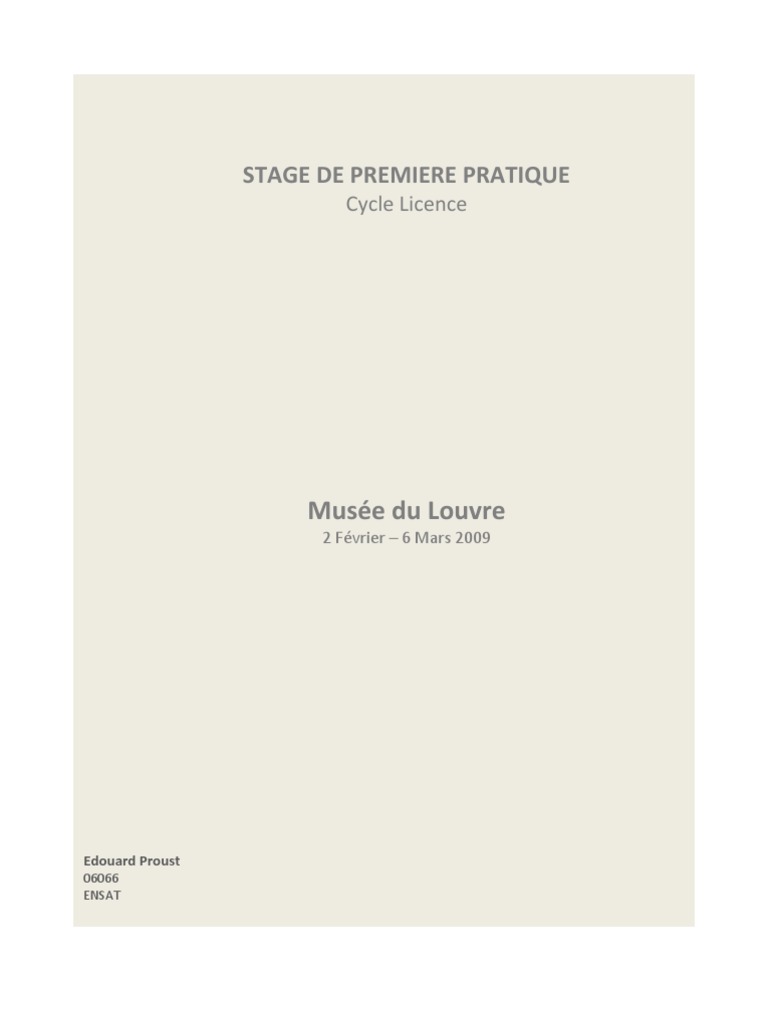 STAGE DE PREMIERE PRATIQUE
Cycle Licence

Musée du Louvre
2 Février – 6 Mars 2009

Edouard Proust
06066
ENSAT